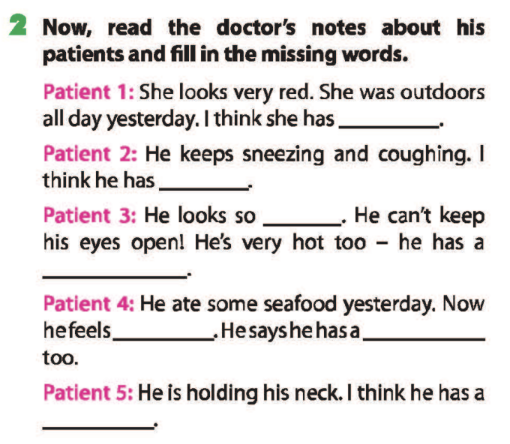 2 Now, read the doctor's notes about his patients and fill in the missing words.

Patient 1: She looks very red. She was outdoors all day yesterday. I think she has ____.

Patient 2: He keeps sneezing and coughing. I think he has ____.

Patient 3: He looks so ____. He can't keep his eyes open! He's very hot too – he has a ____.

Patient 4: He ate some seafood yesterday. Now he feels ____. He says he has a ____ too.

Patient 5: He is holding his neck. I think he has a ____.